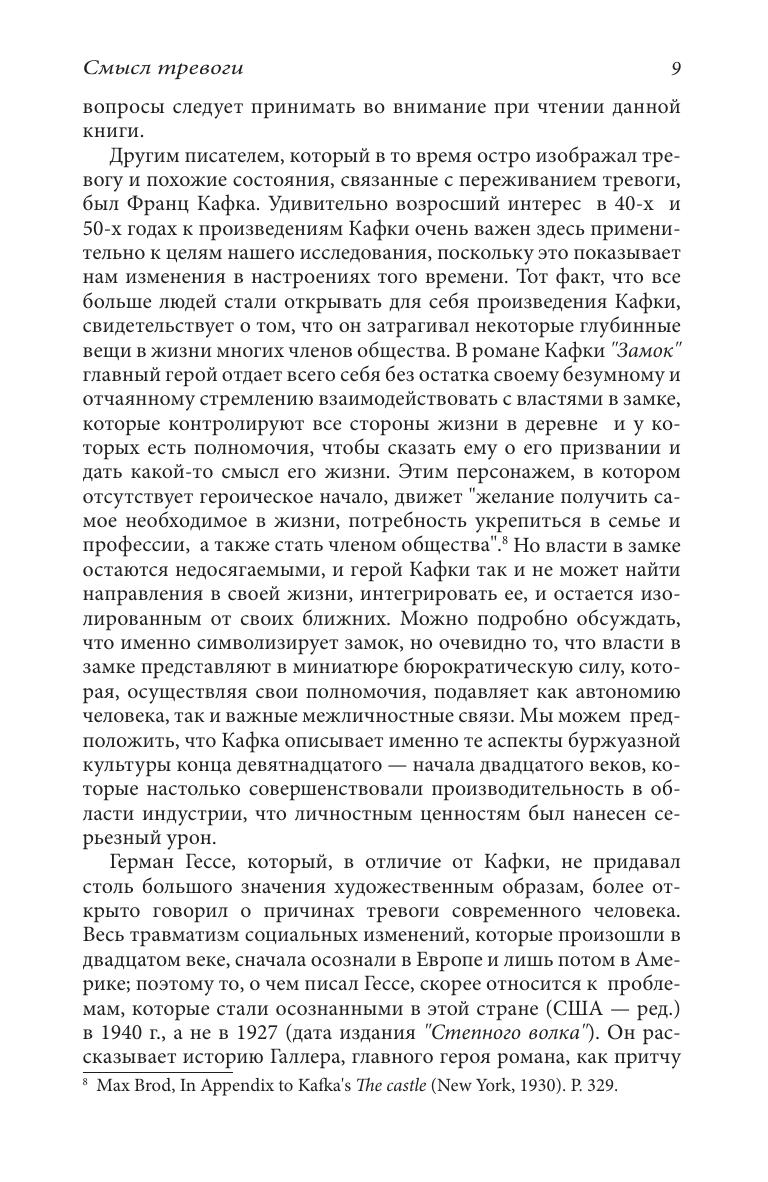 Смысл тревоги 9

вопросы следует принимать во внимание при чтении данной книги.

Другим писателем, который в то время остро изображал тревогу и похожие состояния, связанные с переживанием тревоги, был Франц Кафка. Удивительно возросший интерес в 40-х и 50-х годах к произведениям Кафки очень важен здесь применительно к целям нашего исследования, поскольку это показывает нам изменения в настроениях того времени. Тот факт, что все больше людей стали открывать для себя произведения Кафки, свидетельствует о том, что он затрагивал некоторые глубинные вещи в жизни многих членов общества. В романе Кафки "Замок" главный герой отдает всего себя без остатка своему безумному и отчаянному стремлению взаимодействовать с властями в замке, которые контролируют все стороны жизни в деревне и у которых есть полномочия, чтобы сказать ему о его призвании и дать какой-то смысл его жизни. Этим персонажем, в котором отсутствует героическое начало, движет "желание получить самое необходимое в жизни, потребность укрепиться в семье и профессии, а также стать членом общества".$^8$ Но власти в замке остаются недосягаемыми, и герой Кафки так и не может найти направления в своей жизни, интегрировать ее, и остается изолированным от своих ближних. Можно подробно обсуждать, что именно символизирует замок, но очевидно то, что власти в замке представляют в миниатюре бюрократическую силу, которая, осуществляя свои полномочия, подавляет как автономию человека, так и важные межличностные связи. Мы можем предположить, что Кафка описывает именно те аспекты буржуазной культуры конца девятнадцатого — начала двадцатого веков, которые настолько совершенствовали производительность в области индустрии, что личностным ценностям был нанесен серьезный урон.

Герман Гессе, который, в отличие от Кафки, не придавал столь большого значения художественным образам, более открыто говорил о причинах тревоги современного человека. Весь травматизм социальных изменений, которые произошли в двадцатом веке, сначала осознали в Европе и лишь потом в Америке; поэтому то, о чем писал Гессе, скорее относится к проблемам, которые стали осознанными в этой стране (США — ред.) в 1940 г., а не в 1927 (дата издания "Степного волка"). Он рассказывает историю Галлера, главного героя романа, как притчу

$^8$ Max Brod, In Appendix to Kafka's The castle (New York, 1930). P. 329.